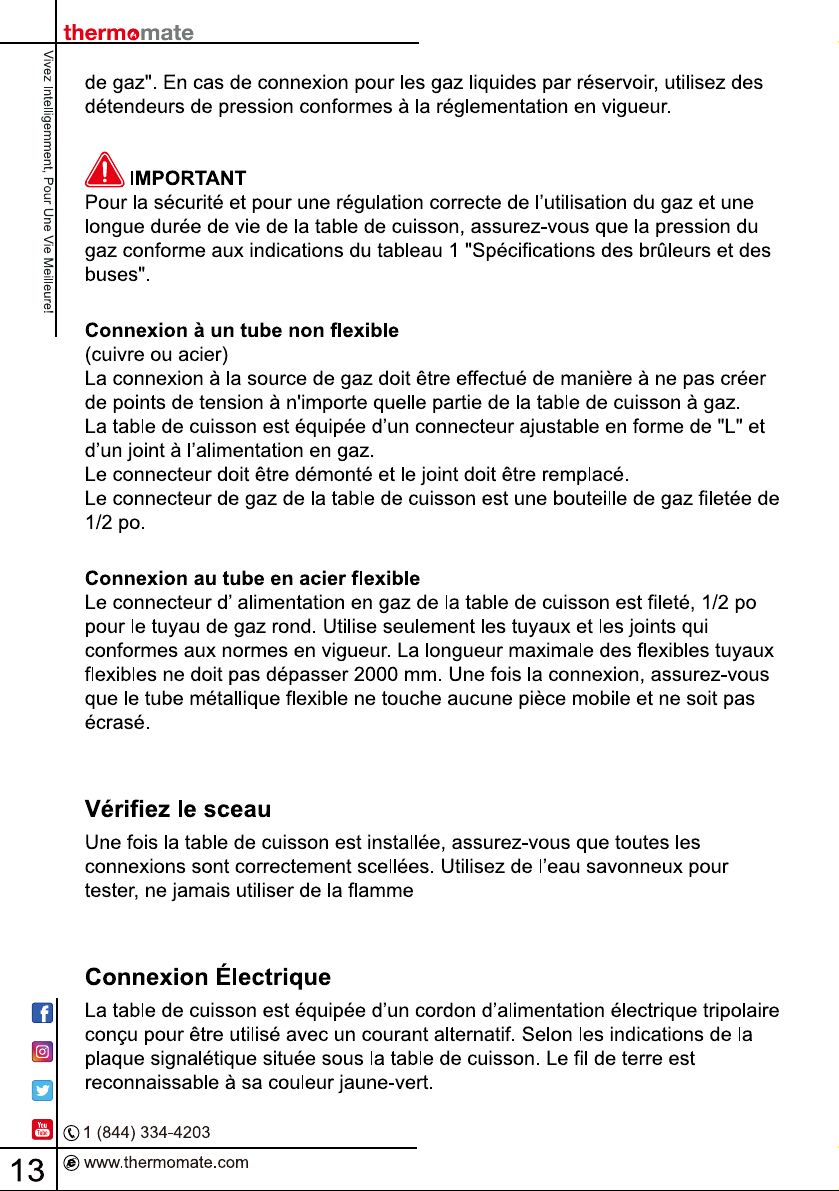 thermomate

Vivez Intelligemment, Pour Une Vie Meilleure!

de gaz". En cas de connexion pour les gaz liquides par réservoir, utilisez des détendeurs de pression conformes à la réglementation en vigueur.

IMPORTANT
Pour la sécurité et pour une régulation correcte de l'utilisation du gaz et une longue durée de vie de la table de cuisson, assurez-vous que la pression du gaz conforme aux indications du tableau 1 "Spécifications des brûleurs et des buses".

Connexion à un tube non flexible
(cuivre ou acier)
La connexion à la source de gaz doit être effectué de manière à ne pas créer de points de tension à n'importe quelle partie de la table de cuisson à gaz.
La table de cuisson est équipée d'un connecteur ajustable en forme de "L" et d'un joint à l'alimentation en gaz.
Le connecteur doit être démonté et le joint doit être remplacé.
Le connecteur de gaz de la table de cuisson est une bouteille de gaz filetée de 1/2 po.

Connexion au tube en acier flexible
Le connecteur d' alimentation en gaz de la table de cuisson est fileté, 1/2 po pour le tuyau de gaz rond. Utilise seulement les tuyaux et les joints qui conformes aux normes en vigueur. La longueur maximale des flexibles tuyaux flexibles ne doit pas dépasser 2000 mm. Une fois la connexion, assurez-vous que le tube métallique flexible ne touche aucune pièce mobile et ne soit pas écrasé.

Vérifiez le sceau
Une fois la table de cuisson est installée, assurez-vous que toutes les connexions sont correctement scellées. Utilisez de l'eau savonneux pour tester, ne jamais utiliser de la flamme

Connexion Électrique
La table de cuisson est équipée d'un cordon d'alimentation électrique tripolaire conçu pour être utilisé avec un courant alternatif. Selon les indications de la plaque signalétique située sous la table de cuisson. Le fil de terre est reconnaissable à sa couleur jaune-vert.

1 (844) 334-4203

13

www.thermomate.com